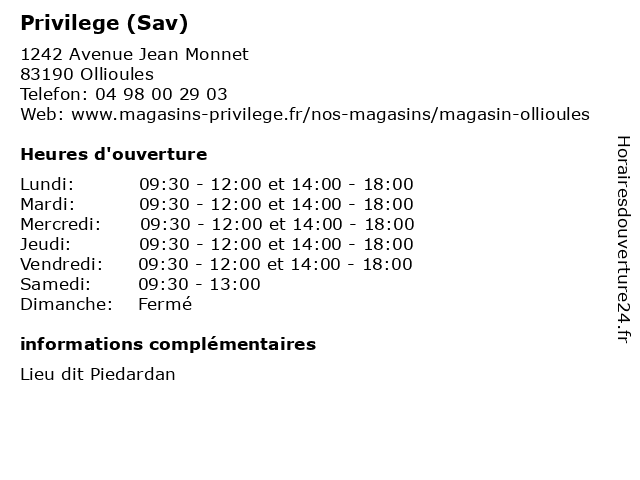 Privilege (Sav)

1242 Avenue Jean Monnet
83190 Ollioules
Telefon: 04 98 00 29 03
Web: www.magasins-privilege.fr/nos-magasins/magasin-ollioules

Heures d'ouverture

| | |
|---|---|
| Lundi: | 09:30 - 12:00 et 14:00 - 18:00 |
| Mardi: | 09:30 - 12:00 et 14:00 - 18:00 |
| Mercredi: | 09:30 - 12:00 et 14:00 - 18:00 |
| Jeudi: | 09:30 - 12:00 et 14:00 - 18:00 |
| Vendredi: | 09:30 - 12:00 et 14:00 - 18:00 |
| Samedi: | 09:30 - 13:00 |
| Dimanche: | Fermé |

informations complémentaires

Lieu dit Piedardan

Horairesdouverture24.fr